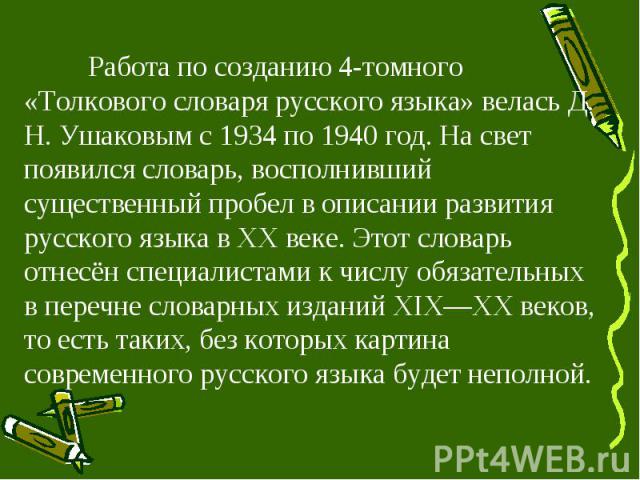 Работа по созданию 4-томного «Толкового словаря русского языка» велась Д. Н. Ушаковым с 1934 по 1940 год. На свет появился словарь, восполнивший существенный пробел в описании развития русского языка в XX веке. Этот словарь отнесён специалистами к числу обязательных в перечне словарных изданий XIX—XX веков, то есть таких, без которых картина современного русского языка будет неполной.

PPt4WEB.ru